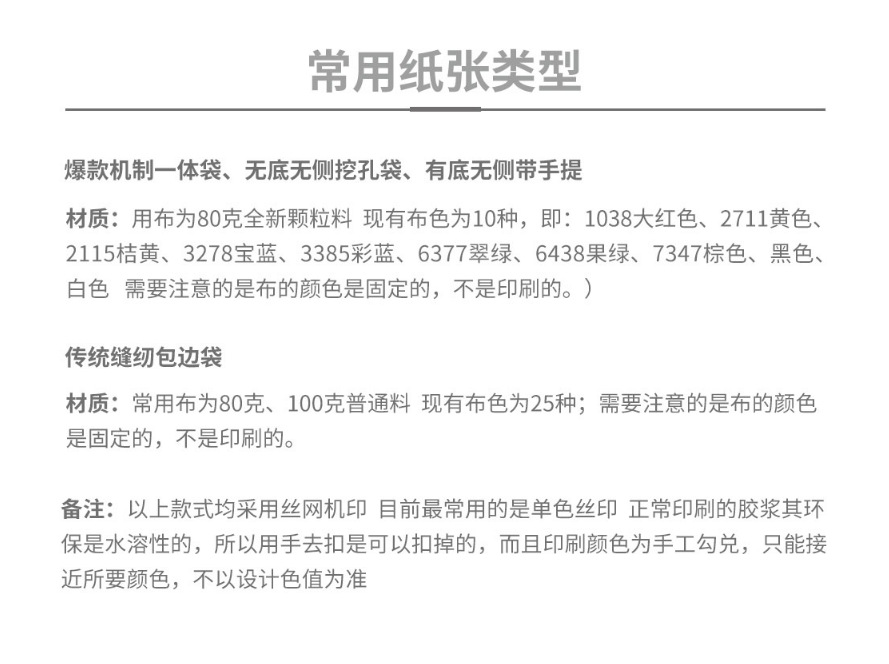 常用纸张类型

爆款机制一体袋、无底无侧挖孔袋、有底无侧带手提

材质：用布为80克全新颗粒料 现有布色为10种，即：1038大红色、2711黄色、2115桔黄、3278宝蓝、3385彩蓝、6377翠绿、6438果绿、7347棕色、黑色、白色 需要注意的是布的颜色是固定的，不是印刷的。）

传统缝纫包边袋

材质：常用布为80克、100克普通料 现有布色为25种；需要注意的是布的颜色是固定的，不是印刷的。

备注：以上款式均采用丝网机印 目前最常用的是单色丝印 正常印刷的胶浆其环保是水溶性的，所以用手去扣是可以扣掉的，而且印刷颜色为手工勾兑，只能接近所要颜色，不以设计色值为准